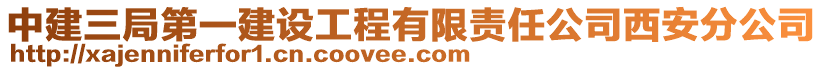 中建三局第一建设工程有限责任公司西安分公司
http://xajenniferfor1.cn.coovee.com